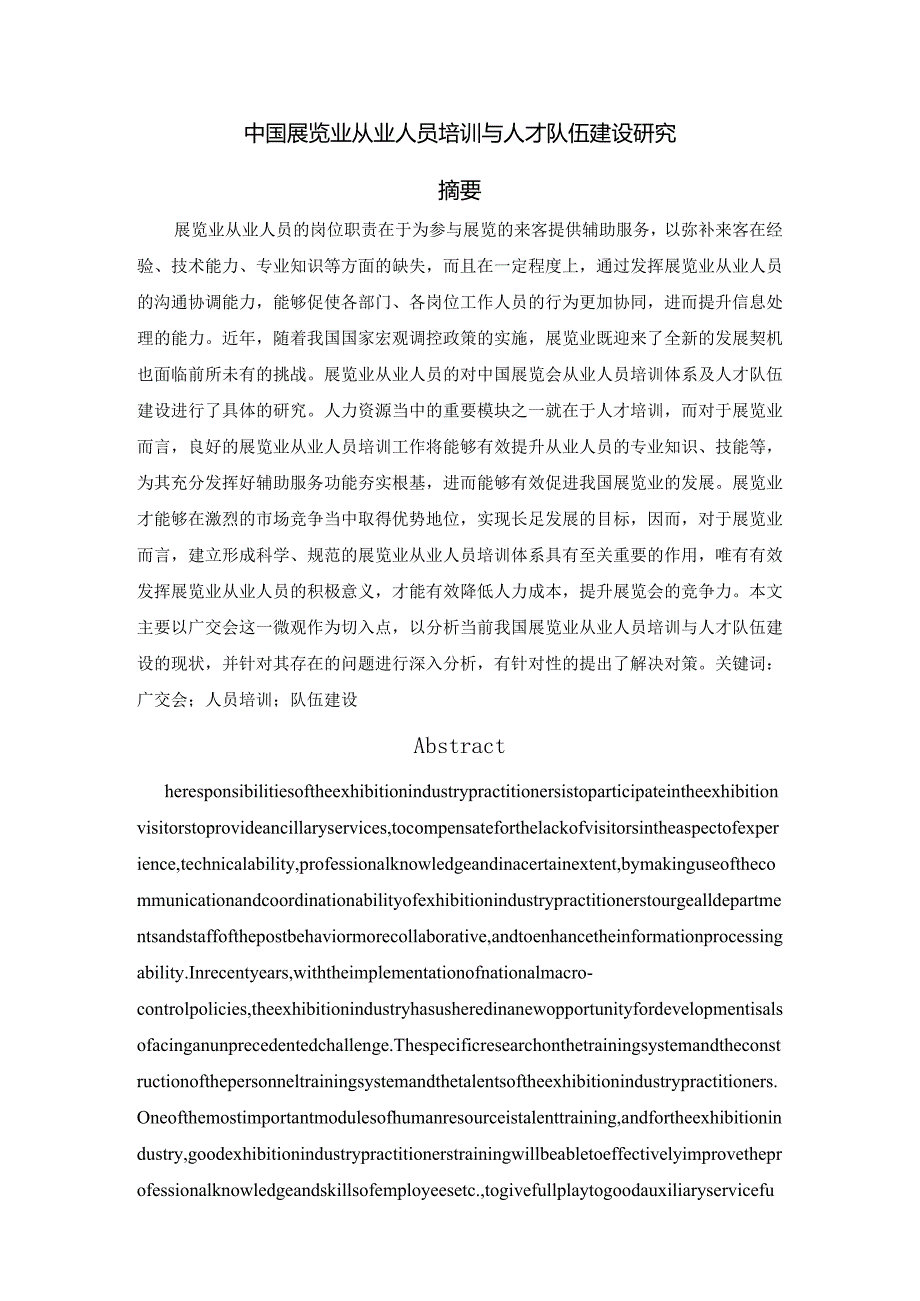 中国展览业从业人员培训与人才队伍建设研究

摘要

展览业从业人员的岗位职责在于为参与展览的来客提供辅助服务，以弥补来客在经验、技术能力、专业知识等方面的缺失，而且在一定程度上，通过发挥展览业从业人员的沟通协调能力，能够促使各部门、各岗位工作人员的行为更加协同，进而提升信息处理的能力。近年，随着我国国家宏观调控政策的实施，展览业既迎来了全新的发展契机也面临前所未有的挑战。展览业从业人员的对中国展览会从业人员培训体系及人才队伍建设进行了具体的研究。人力资源当中的重要模块之一就在于人才培训，而对于展览业而言，良好的展览业从业人员培训工作将能够有效提升从业人员的专业知识、技能等，为其充分发挥好辅助服务功能夯实根基，进而能够有效促进我国展览业的发展。展览业才能够在激烈的市场竞争当中取得优势地位，实现长足发展的目标，因而，对于展览业而言，建立形成科学、规范的展览业从业人员培训体系具有至关重要的作用，唯有有效发挥展览业从业人员的积极意义，才能有效降低人力成本，提升展览会的竞争力。本文主要以广交会这一微观作为切入点，以分析当前我国展览业从业人员培训与人才队伍建设的现状，并针对其存在的问题进行深入分析，有针对性的提出了解决对策。关键词：广交会；人员培训；队伍建设

Abstract

heresponsibilitiesoftheexhibitionindustrypractitionersistoparticipateintheexhibitionvisitorstoprovideancillaryservices,tocompensateforthelackofvisitorsintheaspectofexperience,technicalability,professionalknowledgeandinacertainextent,bymakinguseofthecommunicationandcoordinationabilityofexhibitionindustrypractitionerstourgealldepartmentsandstaffofthepostbehaviormorecollaborative,andtoenhancetheinformationprocessingability.Inrecentyears,withtheimplementationofnationalmacro-controlpolicies,theexhibitionindustryhasusheredinanewopportunityfordevelopmentisalsofacinganunprecedentedchallenge.Thespecificresearchonthetrainingsystemandtheconstructionofthepersonneltrainingsystemandthetalentsoftheexhibitionindustrypractitioners.Oneofthemostimportantmodulesofhumanresourceistalenttraining,andfortheexhibitionindustry,goodexhibitionindustrypractitionerstrainingwillbeabletoeffectivelyimprovetheprofessionalknowledgeandskillsofemployeesetc.,togivefullplaytogoodauxiliaryservicefu